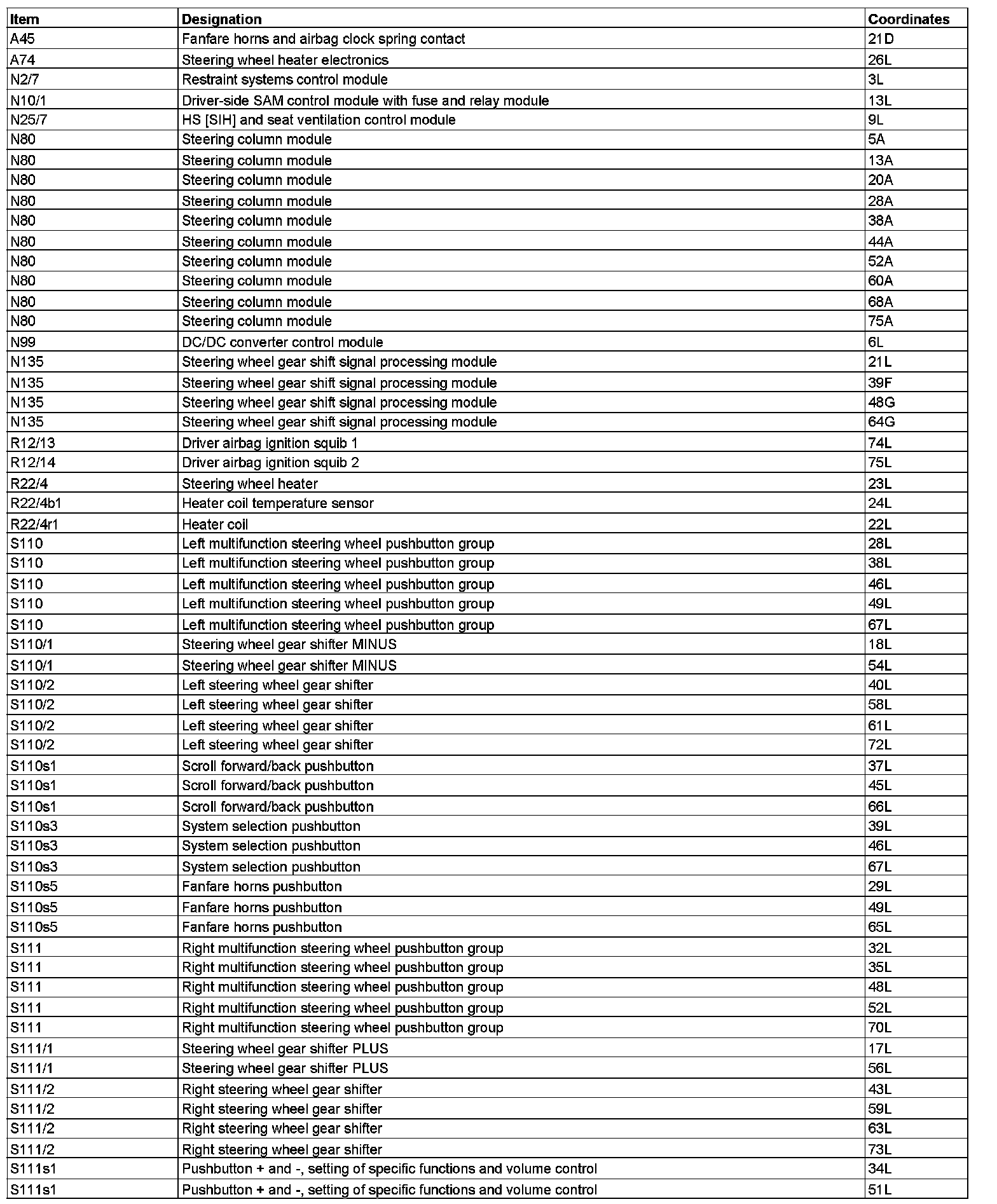 | Item | Designation | Coordinates |
|---|---|---|
| A45 | Fanfare horns and airbag clock spring contact | 21D |
| A74 | Steering wheel heater electronics | 26L |
| N2/7 | Restraint systems control module | 3L |
| N10/1 | Driver-side SAM control module with fuse and relay module | 13L |
| N25/7 | HS [SIH] and seat ventilation control module | 9L |
| N80 | Steering column module | 5A |
| N80 | Steering column module | 13A |
| N80 | Steering column module | 20A |
| N80 | Steering column module | 28A |
| N80 | Steering column module | 38A |
| N80 | Steering column module | 44A |
| N80 | Steering column module | 52A |
| N80 | Steering column module | 60A |
| N80 | Steering column module | 68A |
| N80 | Steering column module | 75A |
| N99 | DC/DC converter control module | 6L |
| N135 | Steering wheel gear shift signal processing module | 21L |
| N135 | Steering wheel gear shift signal processing module | 39F |
| N135 | Steering wheel gear shift signal processing module | 48G |
| N135 | Steering wheel gear shift signal processing module | 64G |
| R12/13 | Driver airbag ignition squib 1 | 74L |
| R12/14 | Driver airbag ignition squib 2 | 75L |
| R22/4 | Steering wheel heater | 23L |
| R22/4b1 | Heater coil temperature sensor | 24L |
| R22/4r1 | Heater coil | 22L |
| S110 | Left multifunction steering wheel pushbutton group | 28L |
| S110 | Left multifunction steering wheel pushbutton group | 38L |
| S110 | Left multifunction steering wheel pushbutton group | 46L |
| S110 | Left multifunction steering wheel pushbutton group | 49L |
| S110 | Left multifunction steering wheel pushbutton group | 67L |
| S110/1 | Steering wheel gear shifter MINUS | 18L |
| S110/1 | Steering wheel gear shifter MINUS | 54L |
| S110/2 | Left steering wheel gear shifter | 40L |
| S110/2 | Left steering wheel gear shifter | 58L |
| S110/2 | Left steering wheel gear shifter | 61L |
| S110/2 | Left steering wheel gear shifter | 72L |
| S110s1 | Scroll forward/back pushbutton | 37L |
| S110s1 | Scroll forward/back pushbutton | 45L |
| S110s1 | Scroll forward/back pushbutton | 66L |
| S110s3 | System selection pushbutton | 39L |
| S110s3 | System selection pushbutton | 46L |
| S110s3 | System selection pushbutton | 67L |
| S110s5 | Fanfare horns pushbutton | 29L |
| S110s5 | Fanfare horns pushbutton | 49L |
| S110s5 | Fanfare horns pushbutton | 65L |
| S111 | Right multifunction steering wheel pushbutton group | 32L |
| S111 | Right multifunction steering wheel pushbutton group | 35L |
| S111 | Right multifunction steering wheel pushbutton group | 48L |
| S111 | Right multifunction steering wheel pushbutton group | 52L |
| S111 | Right multifunction steering wheel pushbutton group | 70L |
| S111/1 | Steering wheel gear shifter PLUS | 17L |
| S111/1 | Steering wheel gear shifter PLUS | 56L |
| S111/2 | Right steering wheel gear shifter | 43L |
| S111/2 | Right steering wheel gear shifter | 59L |
| S111/2 | Right steering wheel gear shifter | 63L |
| S111/2 | Right steering wheel gear shifter | 73L |
| S111s1 | Pushbutton + and -, setting of specific functions and volume control | 34L |
| S111s1 | Pushbutton + and -, setting of specific functions and volume control | 51L |